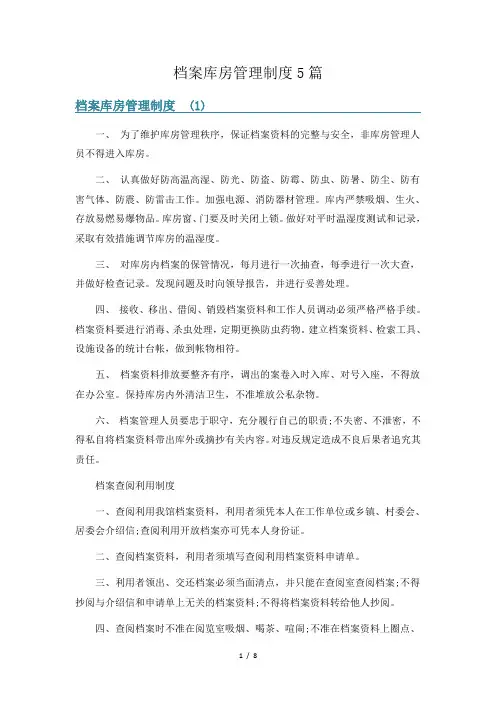 档案库房管理制度5篇

档案库房管理制度 (1)

一、 为了维护库房管理秩序，保证档案资料的完整与安全，非库房管理人员不得进入库房。

二、 认真做好防高温高湿、防光、防盗、防霉、防虫、防暑、防尘、防有害气体、防震、防雷击工作。加强电源、消防器材管理。库内严禁吸烟、生火、存放易燃易爆物品。库房窗、门要及时关闭上锁。做好对平时温湿度测试和记录，采取有效措施调节库房的温湿度。

三、 对库房内档案的保管情况，每月进行一次抽查，每季进行一次大查，并做好检查记录。发现问题及时向领导报告，并进行妥善处理。

四、 接收、移出、借阅、销毁档案资料和工作人员调动必须严格严格手续。档案资料要进行消毒、杀虫处理，定期更换防虫药物。建立档案资料、检索工具、设施设备的统计台帐，做到帐物相符。

五、 档案资料排放要整齐有序，调出的案卷入时入库、对号入座，不得放在办公室。保持库房内外清洁卫生，不准堆放公私杂物。

六、 档案管理人员要忠于职守，充分履行自己的职责;不失密、不泄密，不得私自将档案资料带出库外或摘抄有关内容。对违反规定造成不良后果者追究其责任。

档案查阅利用制度

一、查阅利用我馆档案资料，利用者须凭本人在工作单位或乡镇、村委会、居委会介绍信;查阅利用开放档案亦可凭本人身份证。

二、查阅档案资料，利用者须填写查阅利用档案资料申请单。

三、利用者领出、交还档案必须当面清点，并只能在查阅室查阅档案;不得抄阅与介绍信和申请单上无关的档案资料;不得将档案资料转给他人抄阅。

四、查阅档案时不准在阅览室吸烟、喝茶、喧闹;不准在档案资料上圈点、

1 / 8